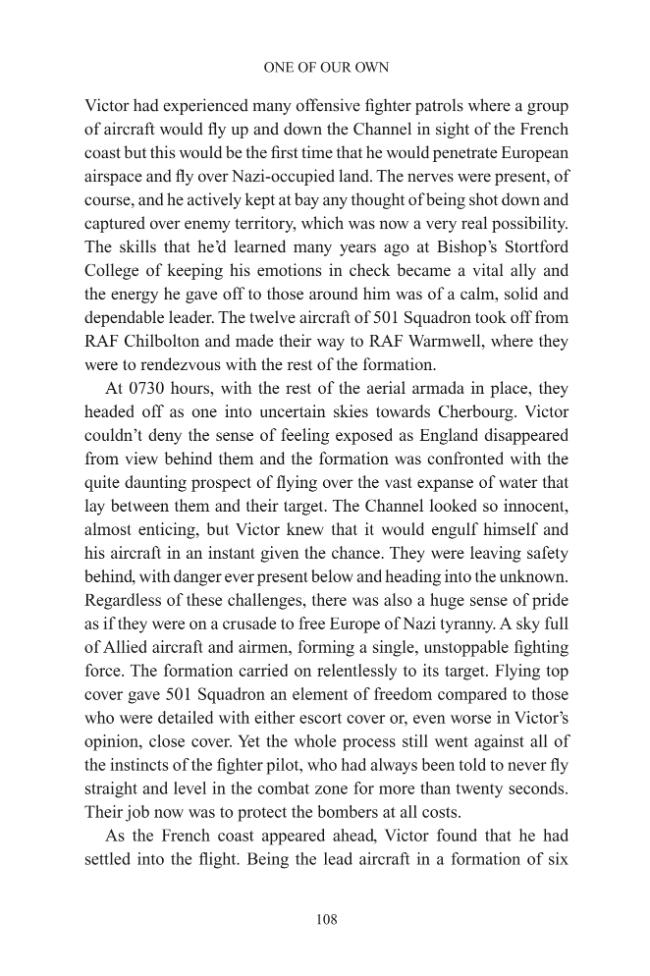 ONE OF OUR OWN

Victor had experienced many offensive fighter patrols where a group of aircraft would fly up and down the Channel in sight of the French coast but this would be the first time that he would penetrate European airspace and fly over Nazi-occupied land. The nerves were present, of course, and he actively kept at bay any thought of being shot down and captured over enemy territory, which was now a very real possibility. The skills that he'd learned many years ago at Bishop's Stortford College of keeping his emotions in check became a vital ally and the energy he gave off to those around him was of a calm, solid and dependable leader. The twelve aircraft of 501 Squadron took off from RAF Chilbolton and made their way to RAF Warmwell, where they were to rendezvous with the rest of the formation.

At 0730 hours, with the rest of the aerial armada in place, they headed off as one into uncertain skies towards Cherbourg. Victor couldn't deny the sense of feeling exposed as England disappeared from view behind them and the formation was confronted with the quite daunting prospect of flying over the vast expanse of water that lay between them and their target. The Channel looked so innocent, almost enticing, but Victor knew that it would engulf himself and his aircraft in an instant given the chance. They were leaving safety behind, with danger ever present below and heading into the unknown. Regardless of these challenges, there was also a huge sense of pride as if they were on a crusade to free Europe of Nazi tyranny. A sky full of Allied aircraft and airmen, forming a single, unstoppable fighting force. The formation carried on relentlessly to its target. Flying top cover gave 501 Squadron an element of freedom compared to those who were detailed with either escort cover or, even worse in Victor's opinion, close cover. Yet the whole process still went against all of the instincts of the fighter pilot, who had always been told to never fly straight and level in the combat zone for more than twenty seconds. Their job now was to protect the bombers at all costs.

As the French coast appeared ahead, Victor found that he had settled into the flight. Being the lead aircraft in a formation of six

108